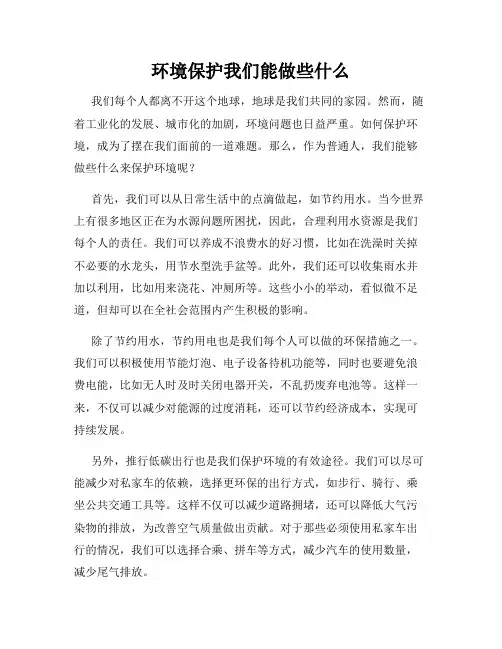 环境保护我们能做些什么

我们每个人都离不开这个地球，地球是我们共同的家园。然而，随着工业化的发展、城市化的加剧，环境问题也日益严重。如何保护环境，成为了摆在我们面前的一道难题。那么，作为普通人，我们能够做些什么来保护环境呢？

首先，我们可以从日常生活中的点滴做起，如节约用水。当今世界上有很多地区正在为水源问题所困扰，因此，合理利用水资源是我们每个人的责任。我们可以养成不浪费水的好习惯，比如在洗澡时关掉不必要的水龙头，用节水型洗手盆等。此外，我们还可以收集雨水并加以利用，比如用来浇花、冲厕所等。这些小小的举动，看似微不足道，但却可以在全社会范围内产生积极的影响。

除了节约用水，节约用电也是我们每个人可以做的环保措施之一。我们可以积极使用节能灯泡、电子设备待机功能等，同时也要避免浪费电能，比如无人时及时关闭电器开关，不乱扔废弃电池等。这样一来，不仅可以减少对能源的过度消耗，还可以节约经济成本，实现可持续发展。

另外，推行低碳出行也是我们保护环境的有效途径。我们可以尽可能减少对私家车的依赖，选择更环保的出行方式，如步行、骑行、乘坐公共交通工具等。这样不仅可以减少道路拥堵，还可以降低大气污染物的排放，为改善空气质量做出贡献。对于那些必须使用私家车出行的情况，我们可以选择合乘、拼车等方式，减少汽车的使用数量，减少尾气排放。